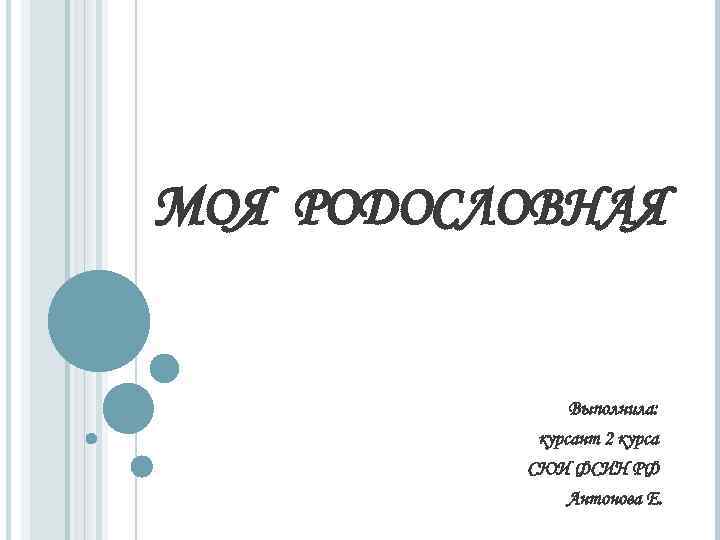 МОЯ РОДОСЛОВНАЯ

Выполнила:
курсант 2 курса
СЮИ ФСИН РФ
Антонова Е.